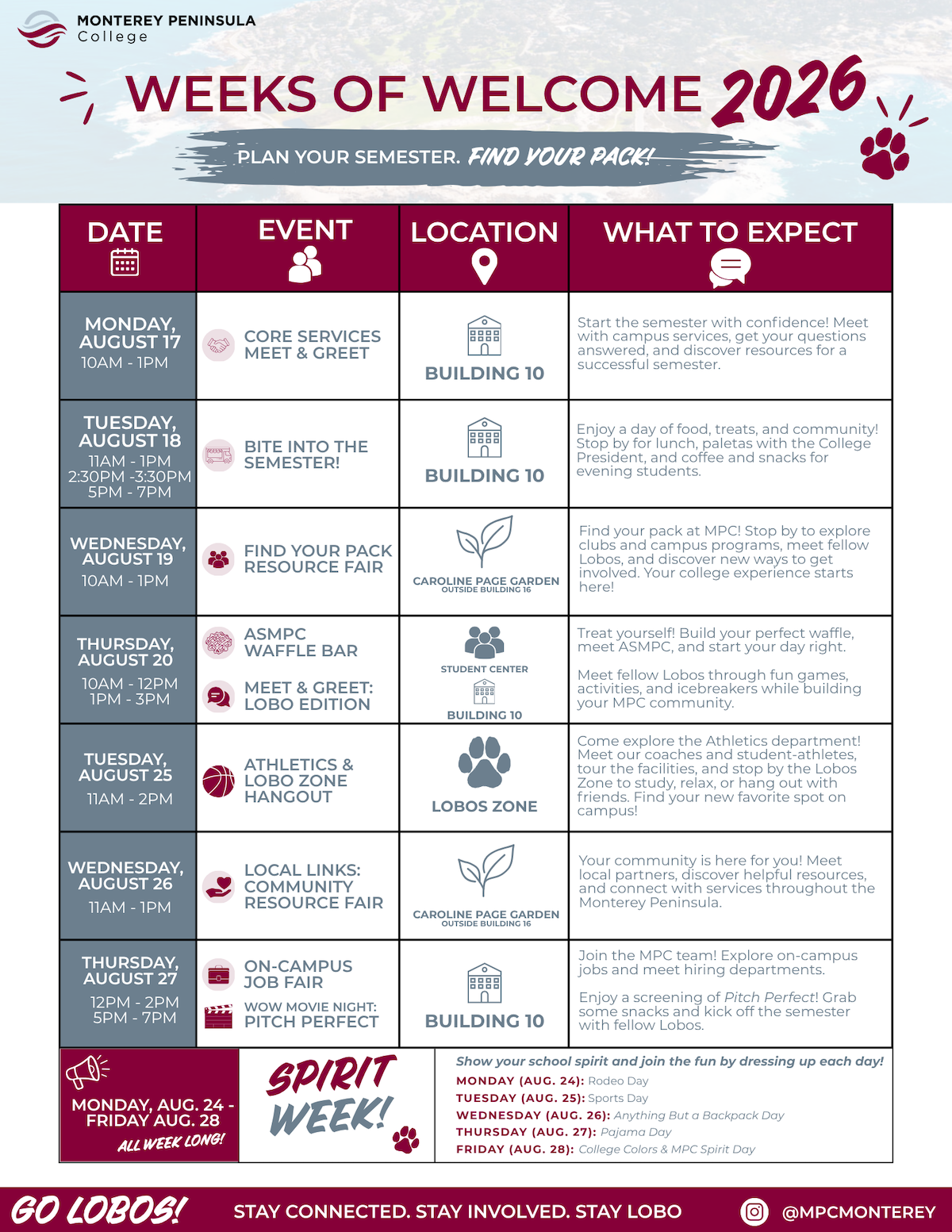 MONTEREY PENINSULA College

WEEKS OF WELCOME 2026

PLAN YOUR SEMESTER. FIND YOUR PACK!

| DATE | EVENT | LOCATION | WHAT TO EXPECT |
|---|---|---|---|
| MONDAY, AUGUST 17 10AM - 1PM | CORE SERVICES MEET & GREET | BUILDING 10 | Start the semester with confidence! Meet with campus services, get your questions answered, and discover resources for a successful semester. |
| TUESDAY, AUGUST 18 11AM - 1PM 2:30PM -3:30PM 5PM - 7PM | BITE INTO THE SEMESTER! | BUILDING 10 | Enjoy a day of food, treats, and community! Stop by for lunch, paletas with the College President, and coffee and snacks for evening students. |
| WEDNESDAY, AUGUST 19 10AM - 1PM | FIND YOUR PACK RESOURCE FAIR | CAROLINE PAGE GARDEN OUTSIDE BUILDING 16 | Find your pack at MPC! Stop by to explore clubs and campus programs, meet fellow Lobos, and discover new ways to get involved. Your college experience starts here! |
| THURSDAY, AUGUST 20 10AM - 12PM 1PM - 3PM | ASMPC WAFFLE BAR MEET & GREET: LOBO EDITION | STUDENT CENTER BUILDING 10 | Treat yourself! Build your perfect waffle, meet ASMPC, and start your day right. Meet fellow Lobos through fun games, activities, and icebreakers while building your MPC community. |
| TUESDAY, AUGUST 25 11AM - 2PM | ATHLETICS & LOBO ZONE HANGOUT | LOBOS ZONE | Come explore the Athletics department! Meet our coaches and student-athletes, tour the facilities, and stop by the Lobos Zone to study, relax, or hang out with friends. Find your new favorite spot on campus! |
| WEDNESDAY, AUGUST 26 11AM - 1PM | LOCAL LINKS: COMMUNITY RESOURCE FAIR | CAROLINE PAGE GARDEN OUTSIDE BUILDING 16 | Your community is here for you! Meet local partners, discover helpful resources, and connect with services throughout the Monterey Peninsula. |
| THURSDAY, AUGUST 27 12PM - 2PM 5PM - 7PM | ON-CAMPUS JOB FAIR WOW MOVIE NIGHT: PITCH PERFECT | BUILDING 10 | Join the MPC team! Explore on-campus jobs and meet hiring departments. Enjoy a screening of Pitch Perfect! Grab some snacks and kick off the semester with fellow Lobos. |

MONDAY, AUG. 24 - FRIDAY AUG. 28
ALL WEEK LONG!

SPIRIT WEEK!

Show your school spirit and join the fun by dressing up each day!
MONDAY (AUG. 24): Rodeo Day
TUESDAY (AUG. 25): Sports Day
WEDNESDAY (AUG. 26): Anything But a Backpack Day
THURSDAY (AUG. 27): Pajama Day
FRIDAY (AUG. 28): College Colors & MPC Spirit Day

GO LOBOS! STAY CONNECTED. STAY INVOLVED. STAY LOBO @MPCMONTEREY